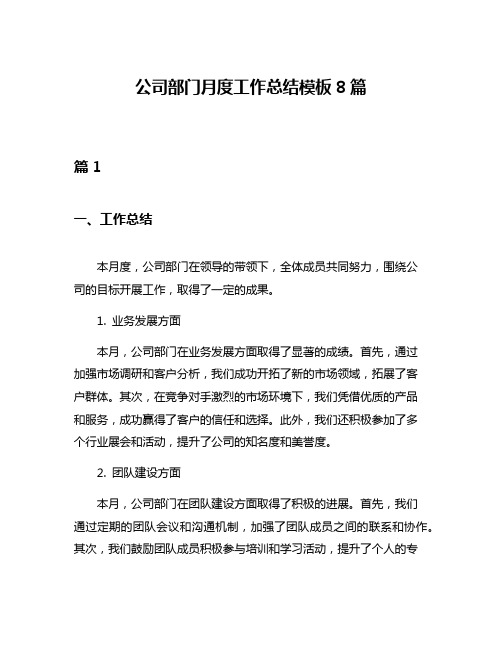 公司部门月度工作总结模板 8 篇

篇 1

一、工作总结

本月度，公司部门在领导的带领下，全体成员共同努力，围绕公司的目标开展工作，取得了一定的成果。

1. 业务发展方面

本月，公司部门在业务发展方面取得了显著的成绩。首先，通过加强市场调研和客户分析，我们成功开拓了新的市场领域，拓展了客户群体。其次，在竞争对手激烈的市场环境下，我们凭借优质的产品和服务，成功赢得了客户的信任和选择。此外，我们还积极参加了多个行业展会和活动，提升了公司的知名度和美誉度。

2. 团队建设方面

本月，公司部门在团队建设方面取得了积极的进展。首先，我们通过定期的团队会议和沟通机制，加强了团队成员之间的联系和协作。其次，我们鼓励团队成员积极参与培训和学习活动，提升了个人的专